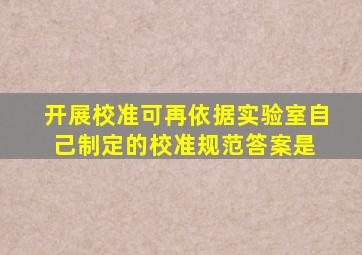 开展校准可再依据实验室自己制定的校准规范答案是